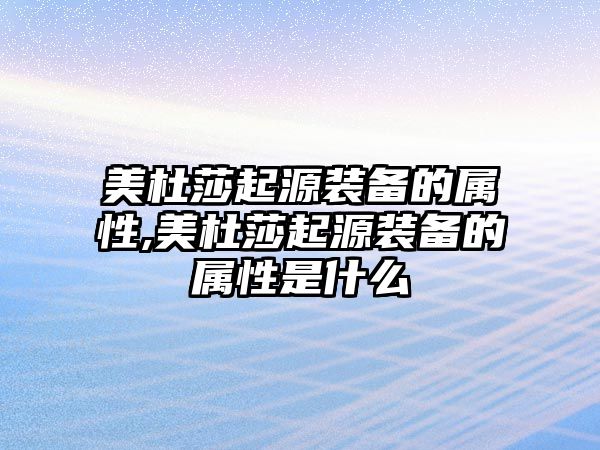 美杜莎起源装备的属性,美杜莎起源装备的属性是什么